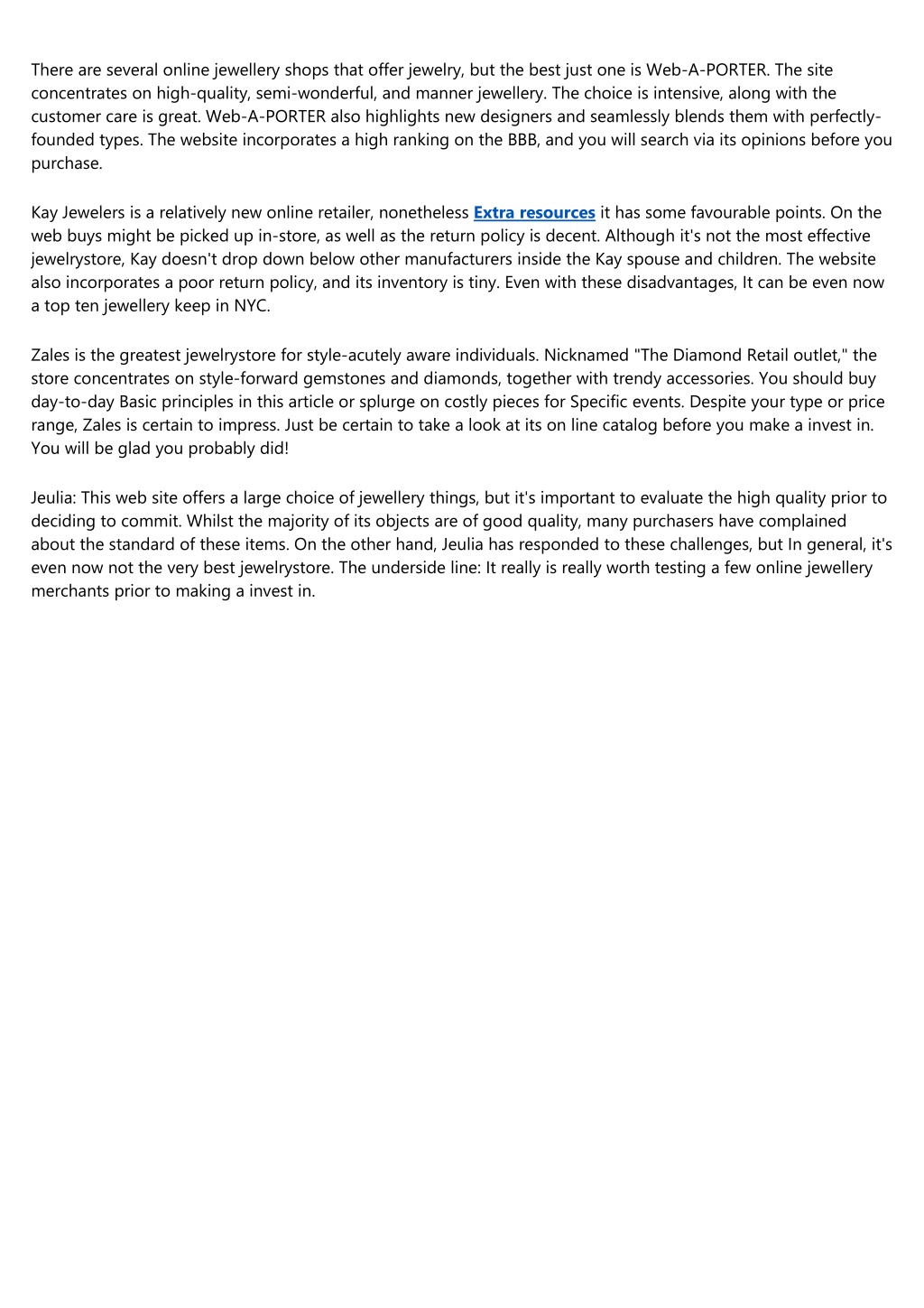 There are several online jewellery shops that offer jewelry, but the best just one is Web-A-PORTER. The site concentrates on high-quality, semi-wonderful, and manner jewellery. The choice is intensive, along with the customer care is great. Web-A-PORTER also highlights new designers and seamlessly blends them with perfectly-founded types. The website incorporates a high ranking on the BBB, and you will search via its opinions before you purchase.

Kay Jewelers is a relatively new online retailer, nonetheless Extra resources it has some favourable points. On the web buys might be picked up in-store, as well as the return policy is decent. Although it's not the most effective jewelrystore, Kay doesn't drop down below other manufacturers inside the Kay spouse and children. The website also incorporates a poor return policy, and its inventory is tiny. Even with these disadvantages, It can be even now a top ten jewellery keep in NYC.

Zales is the greatest jewelrystore for style-acutely aware individuals. Nicknamed "The Diamond Retail outlet," the store concentrates on style-forward gemstones and diamonds, together with trendy accessories. You should buy day-to-day Basic principles in this article or splurge on costly pieces for Specific events. Despite your type or price range, Zales is certain to impress. Just be certain to take a look at its on line catalog before you make a invest in. You will be glad you probably did!

Jeulia: This web site offers a large choice of jewellery things, but it's important to evaluate the high quality prior to deciding to commit. Whilst the majority of its objects are of good quality, many purchasers have complained about the standard of these items. On the other hand, Jeulia has responded to these challenges, but In general, it's even now not the very best jewelrystore. The underside line: It really is really worth testing a few online jewellery merchants prior to making a invest in.